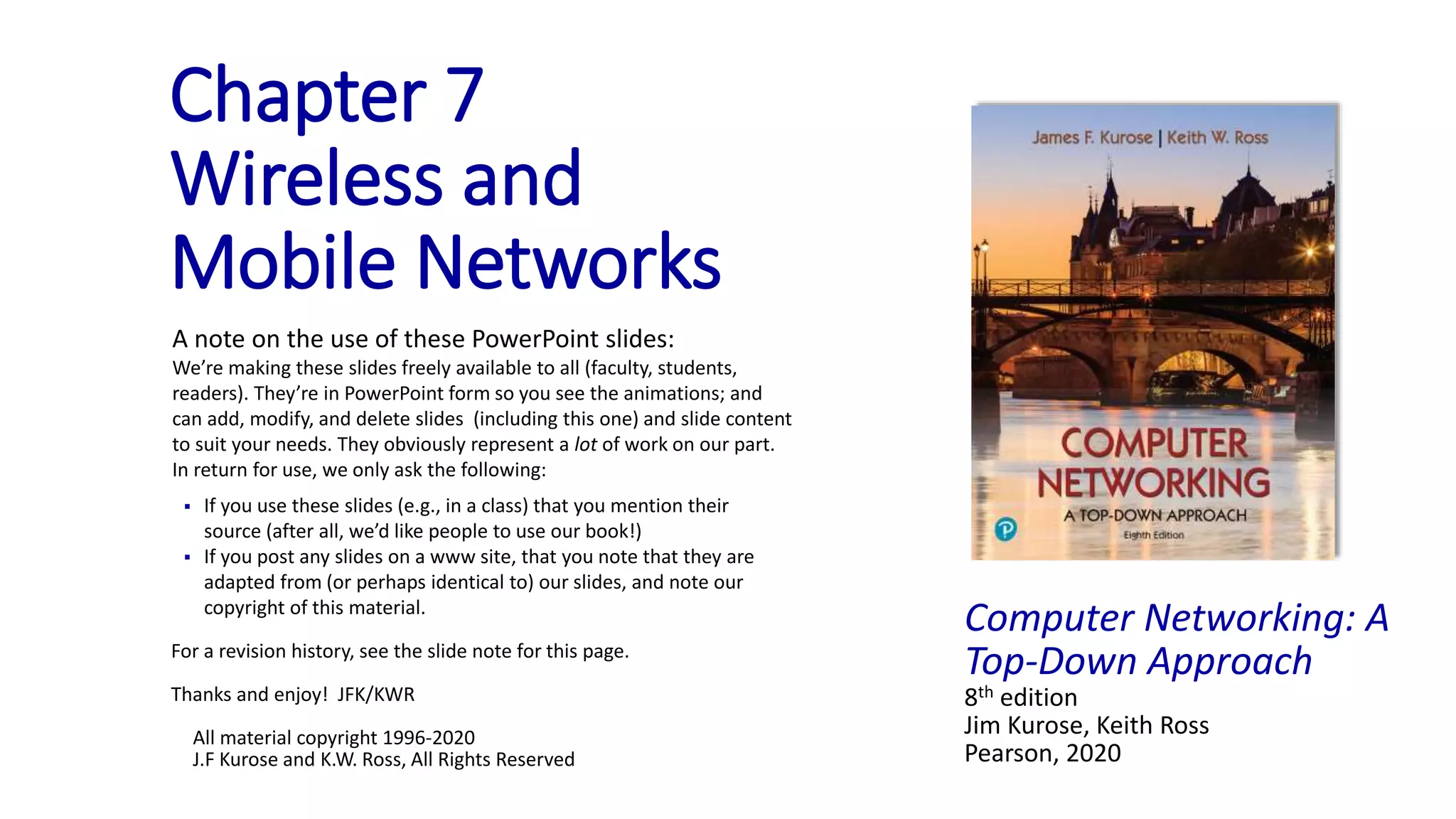 Chapter 7
Wireless and Mobile Networks

A note on the use of these PowerPoint slides:

We're making these slides freely available to all (faculty, students, readers). They're in PowerPoint form so you see the animations; and can add, modify, and delete slides (including this one) and slide content to suit your needs. They obviously represent a lot of work on our part. In return for use, we only ask the following:

• If you use these slides (e.g., in a class) that you mention their source (after all, we'd like people to use our book!)
• If you post any slides on a www site, that you note that they are adapted from (or perhaps identical to) our slides, and note our copyright of this material.

For a revision history, see the slide note for this page.

Thanks and enjoy! JFK/KWR

All material copyright 1996-2020
J.F Kurose and K.W. Ross, All Rights Reserved

James F. Kurose | Keith W. Ross

COMPUTER NETWORKING
A TOP-DOWN APPROACH
Eighth Edition

Computer Networking: A Top-Down Approach
8th edition
Jim Kurose, Keith Ross
Pearson, 2020